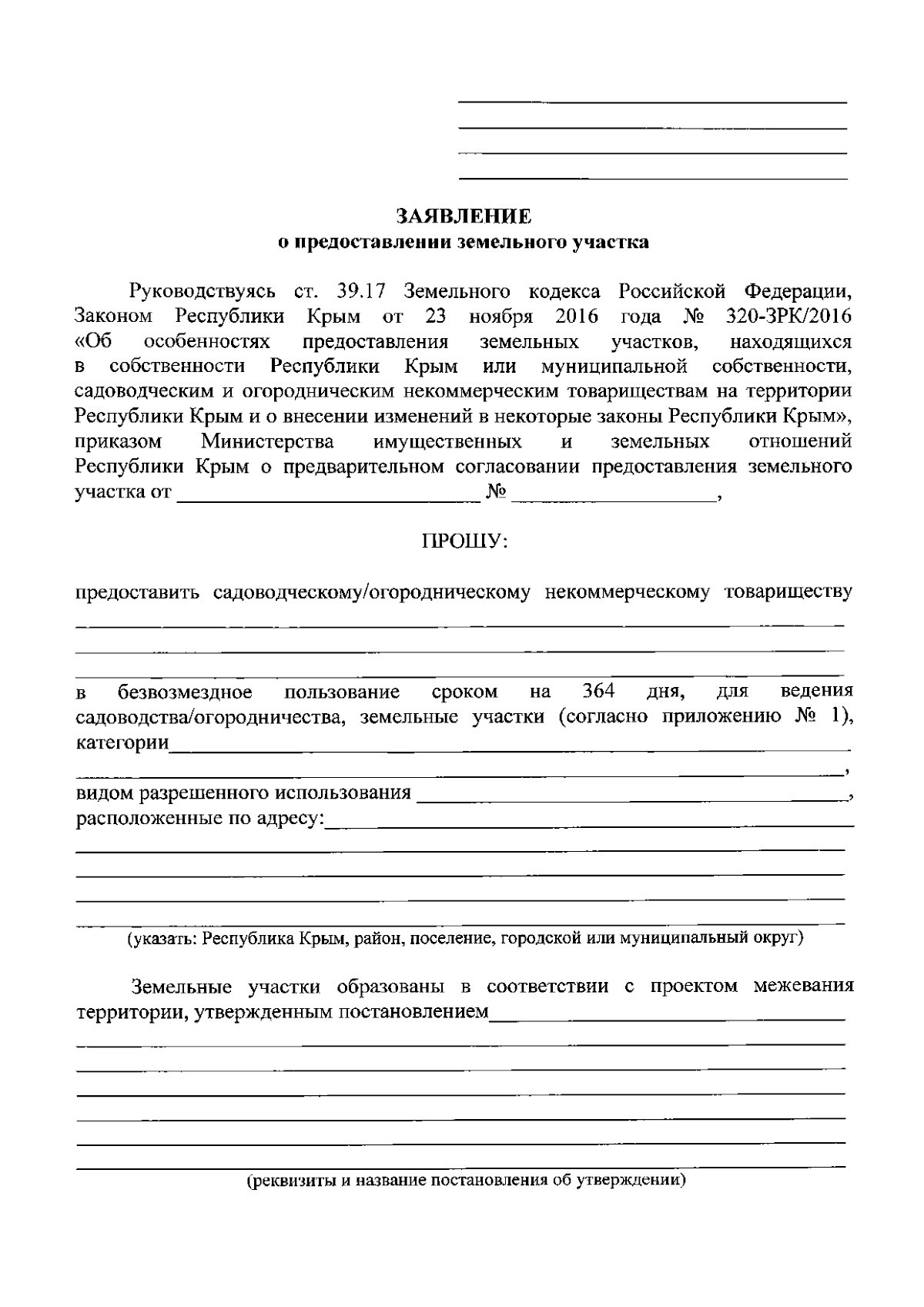 ____
____
____
____

ЗАЯВЛЕНИЕ
о предоставлении земельного участка

Руководствуясь ст. 39.17 Земельного кодекса Российской Федерации, Законом Республики Крым от 23 ноября 2016 года № 320-ЗРК/2016 «Об особенностях предоставления земельных участков, находящихся в собственности Республики Крым или муниципальной собственности, садоводческим и огородническим некоммерческим товариществам на территории Республики Крым и о внесении изменений в некоторые законы Республики Крым», приказом Министерства имущественных и земельных отношений Республики Крым о предварительном согласовании предоставления земельного участка от ____ № ____,

ПРОШУ:

предоставить садоводческому/огородническому некоммерческому товариществу ____
____
____

в безвозмездное пользование сроком на 364 дня, для ведения садоводства/огородничества, земельные участки (согласно приложению № 1), категории____
____,
видом разрешенного использования ____,
расположенные по адресу:____
____
____
____
____
(указать: Республика Крым, район, поселение, городской или муниципальный округ)

Земельные участки образованы в соответствии с проектом межевания территории, утвержденным постановлением____
____
____
____
____
____
____
(реквизиты и название постановления об утверждении)